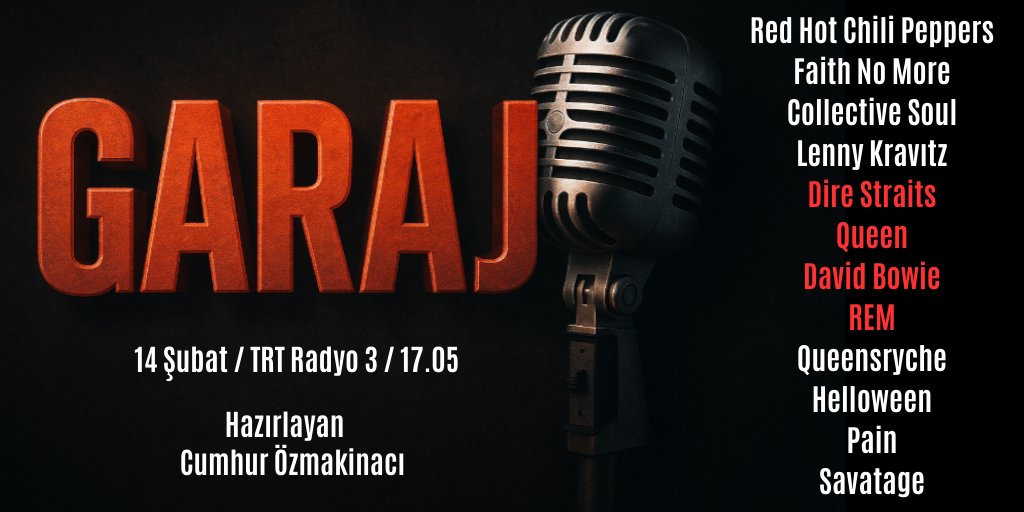 GARAJ

14 Şubat / TRT Radyo 3 / 17.05

Hazırlayan
Cumhur Özmakinacı

Red Hot Chili Peppers
Faith No More
Collective Soul
Lenny Kravıtz
Dire Straits
Queen
David Bowie
REM
Queensryche
Helloween
Pain
Savatage